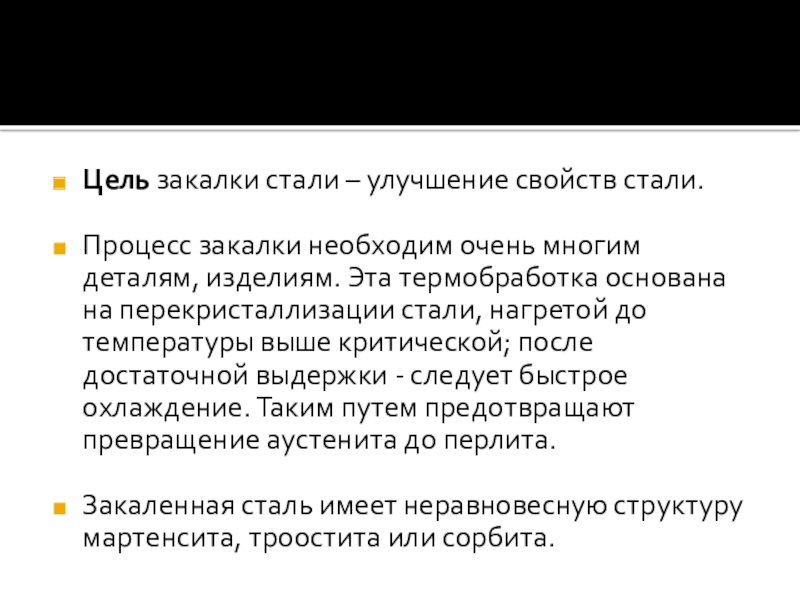 • Цель закалки стали – улучшение свойств стали.

• Процесс закалки необходим очень многим деталям, изделиям. Эта термобработка основана на перекристаллизации стали, нагретой до температуры выше критической; после достаточной выдержки - следует быстрое охлаждение. Таким путем предотвращают превращение аустенита до перлита.

• Закаленная сталь имеет неравновесную структуру мартенсита, троостита или сорбита.